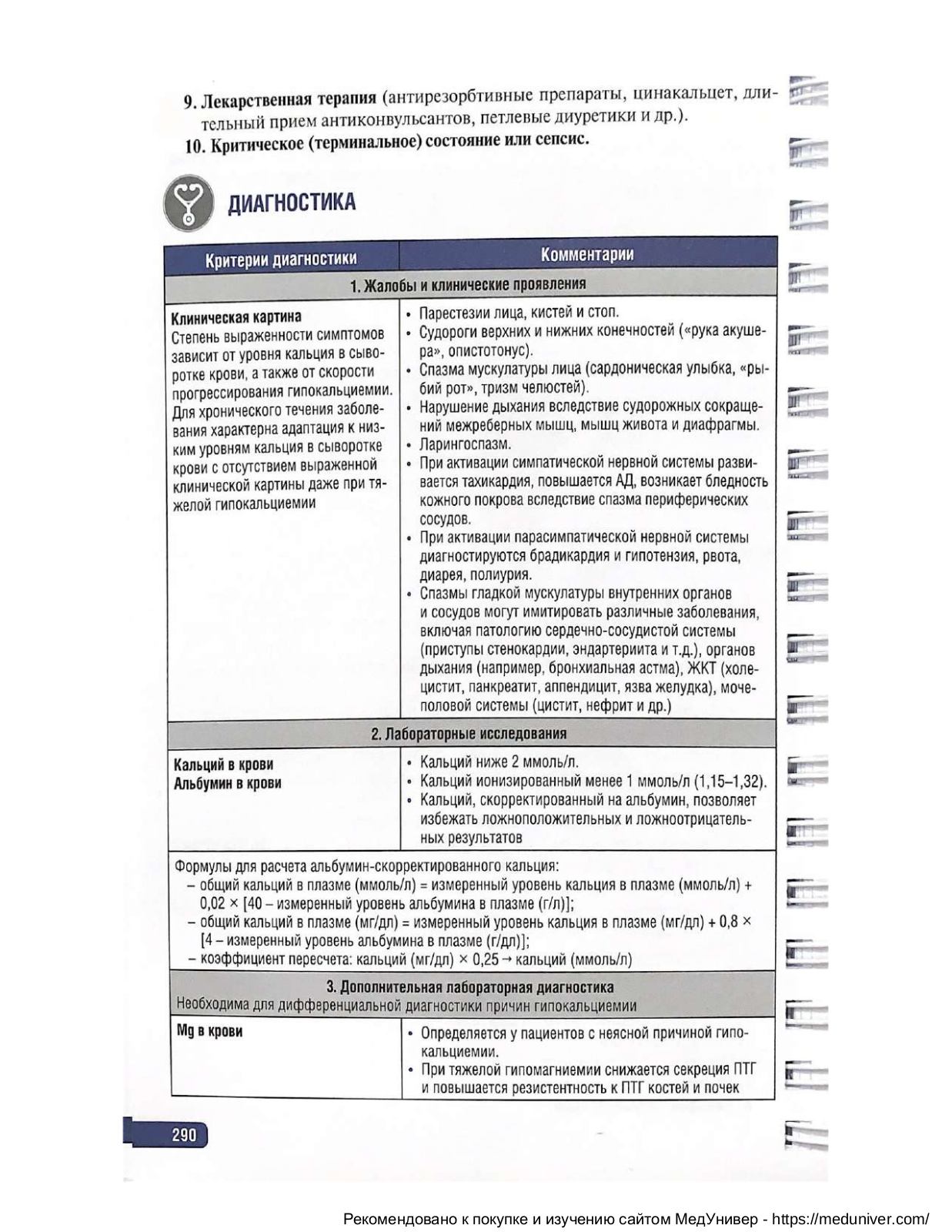 9. **Лекарственная терапия** (антирезорбтивные препараты, цинакальцет, длительный прием антиконвульсантов, петлевые диуретики и др.).

10. **Критическое (терминальное) состояние или сепсис.**

ДИАГНОСТИКА

| Критерии диагностики | Комментарии |
|---|---|
| 1. Жалобы и клинические проявления | |
| **Клиническая картина** Степень выраженности симптомов зависит от уровня кальция в сыворотке крови, а также от скорости прогрессирования гипокальциемии. Для хронического течения заболевания характерна адаптация к низким уровням кальция в сыворотке крови с отсутствием выраженной клинической картины даже при тяжелой гипокальциемии | • Парестезии лица, кистей и стоп. • Судороги верхних и нижних конечностей («рука акушера», опистотонус). • Спазма мускулатуры лица (сардоническая улыбка, «рыбий рот», тризм челюстей). • Нарушение дыхания вследствие судорожных сокращений межреберных мышц, мышц живота и диафрагмы. • Ларингоспазм. • При активации симпатической нервной системы развивается тахикардия, повышается АД, возникает бледность кожного покрова вследствие спазма периферических сосудов. • При активации парасимпатической нервной системы диагностируются брадикардия и гипотензия, рвота, диарея, полиурия. • Спазмы гладкой мускулатуры внутренних органов и сосудов могут имитировать различные заболевания, включая патологию сердечно-сосудистой системы (приступы стенокардии, эндартериита и т.д.), органов дыхания (например, бронхиальная астма), ЖКТ (холецистит, панкреатит, аппендицит, язва желудка), мочеполовой системы (цистит, нефрит и др.) |
| 2. Лабораторные исследования | |
| **Кальций в крови** **Альбумин в крови** | • Кальций ниже 2 ммоль/л. • Кальций ионизированный менее 1 ммоль/л (1,15–1,32). • Кальций, скорректированный на альбумин, позволяет избежать ложноположительных и ложноотрицательных результатов |
| Формулы для расчета альбумин-скорректированного кальция: – общий кальций в плазме (ммоль/л) = измеренный уровень кальция в плазме (ммоль/л) + 0,02 × [40 – измеренный уровень альбумина в плазме (г/л)]; – общий кальций в плазме (мг/дл) = измеренный уровень кальция в плазме (мг/дл) + 0,8 × [4 – измеренный уровень альбумина в плазме (г/дл)]; – коэффициент пересчета: кальций (мг/дл) × 0,25 → кальций (ммоль/л) | |
| 3. Дополнительная лабораторная диагностика Необходима для дифференциальной диагностики причин гипокальциемии | |
| **Mg в крови** | • Определяется у пациентов с неясной причиной гипокальциемии. • При тяжелой гипомагниемии снижается секреция ПТГ и повышается резистентность к ПТГ костей и почек |

290

Рекомендовано к покупке и изучению сайтом МедУнивер - https://meduniver.com/